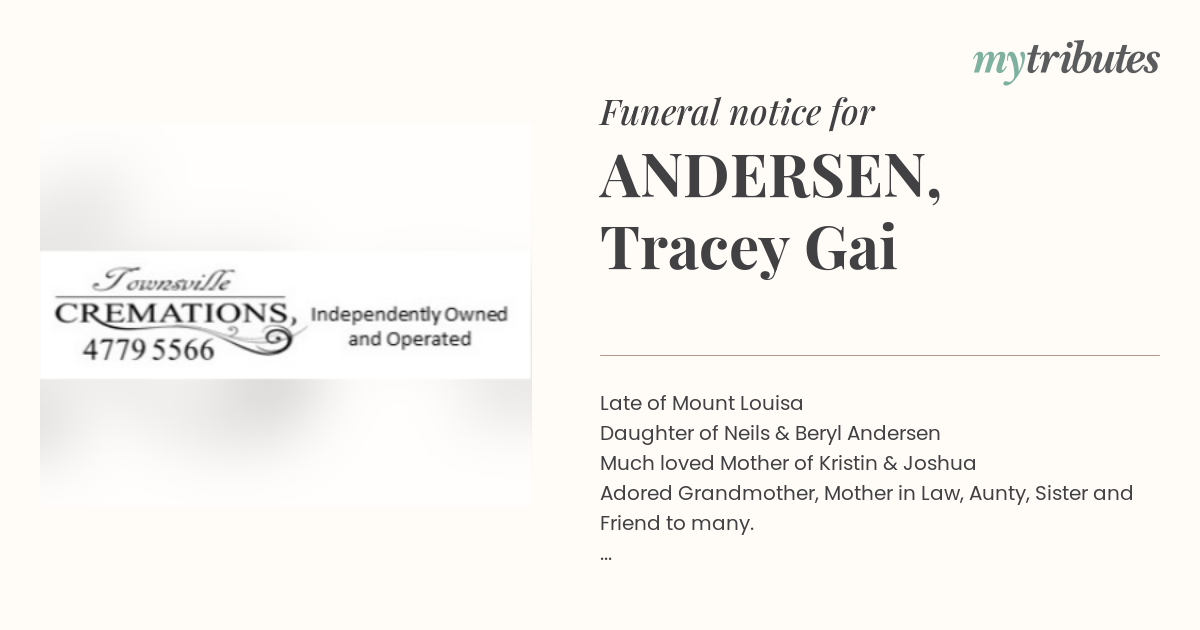 mytributes

Townsville
CREMATIONS,
4779 5566
Independently Owned and Operated

Funeral notice for
ANDERSEN, Tracey Gai

Late of Mount Louisa
Daughter of Neils & Beryl Andersen
Much loved Mother of Kristin & Joshua
Adored Grandmother, Mother in Law, Aunty, Sister and Friend to many.
...